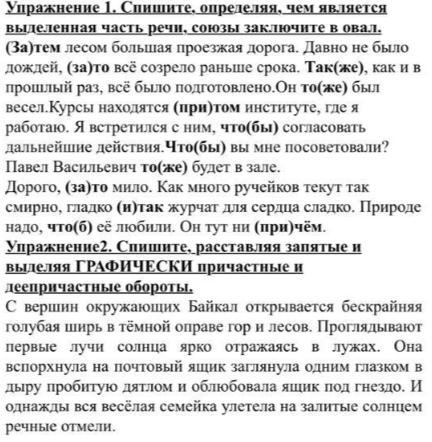 Упражнение 1. Спишите, определяя, чем является выделенная часть речи, союзы заключите в овал.
(За)тем лесом большая проезжая дорога. Давно не было дождей, (за)то всё созрело раньше срока. Так(же), как и в прошлый раз, всё было подготовлено.Он то(же) был весел.Курсы находятся (при)том институте, где я работаю. Я встретился с ним, что(бы) согласовать дальнейшие действия.Что(бы) вы мне посоветовали? Павел Васильевич то(же) будет в зале.
Дорого, (за)то мило. Как много ручейков текут так смирно, гладко (и)так журчат для сердца сладко. Природе надо, что(б) её любили. Он тут ни (при)чём.
Упражнение2. Спишите, расставляя запятые и выделяя ГРАФИЧЕСКИ причастные и деепричастные обороты.
С вершин окружающих Байкал открывается бескрайняя голубая ширь в тёмной оправе гор и лесов. Проглядывают первые лучи солнца ярко отражаясь в лужах. Она вспорхнула на почтовый ящик заглянула одним глазком в дыру пробитую дятлом и облюбовала ящик под гнездо. И однажды вся весёлая семейка улетела на залитые солнцем речные отмели.